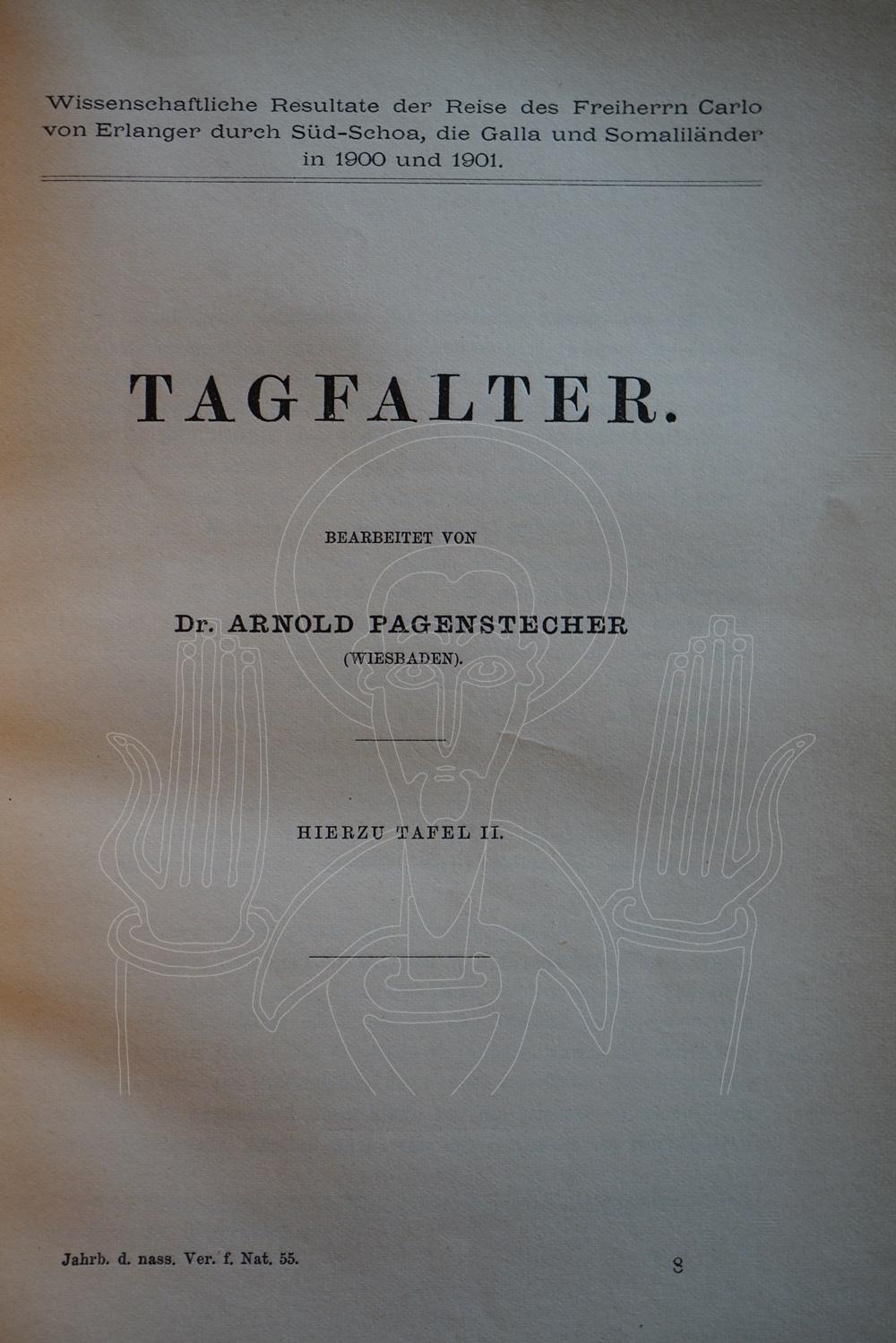 Wissenschaftliche Resultate der Reise des Freiherrn Carlo von Erlanger durch Süd-Schoa, die Galla und Somaliländer in 1900 und 1901.

TAGFALTER.

BEARBEITET VON

Dr. ARNOLD PAGENSTECHER
(WIESBADEN).

HIERZU TAFEL II.

Jahrb. d. nass. Ver. f. Nat. 55.

8